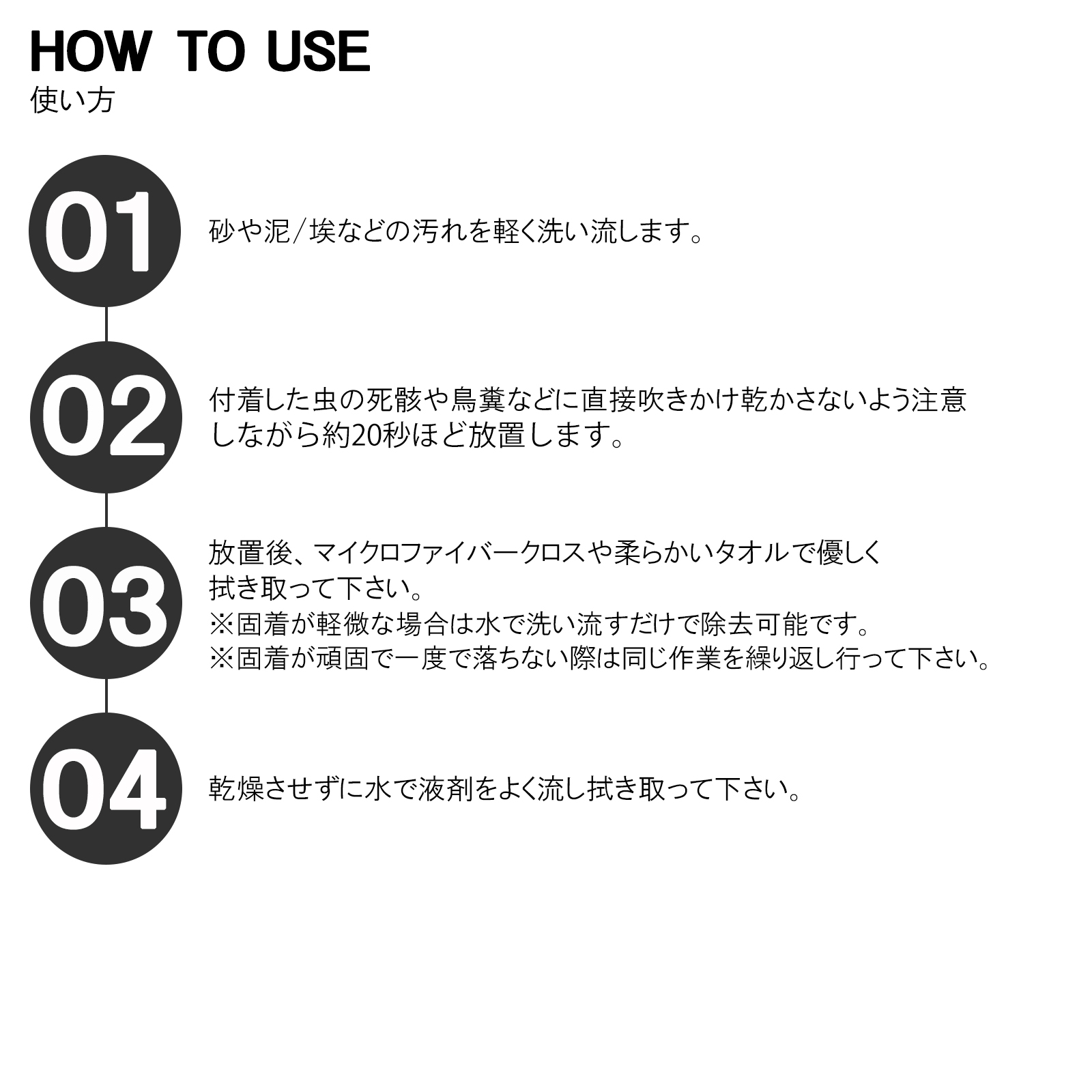 HOW TO USE
使い方

01

砂や泥/埃などの汚れを軽く洗い流します。

02

付着した虫の死骸や鳥糞などに直接吹きかけ乾かさないよう注意しながら約20秒ほど放置します。

03

放置後、マイクロファイバークロスや柔らかいタオルで優しく拭き取って下さい。
※固着が軽微な場合は水で洗い流すだけで除去可能です。
※固着が頑固で一度で落ちない際は同じ作業を繰り返し行って下さい。

04

乾燥させずに水で液剤をよく流し拭き取って下さい。